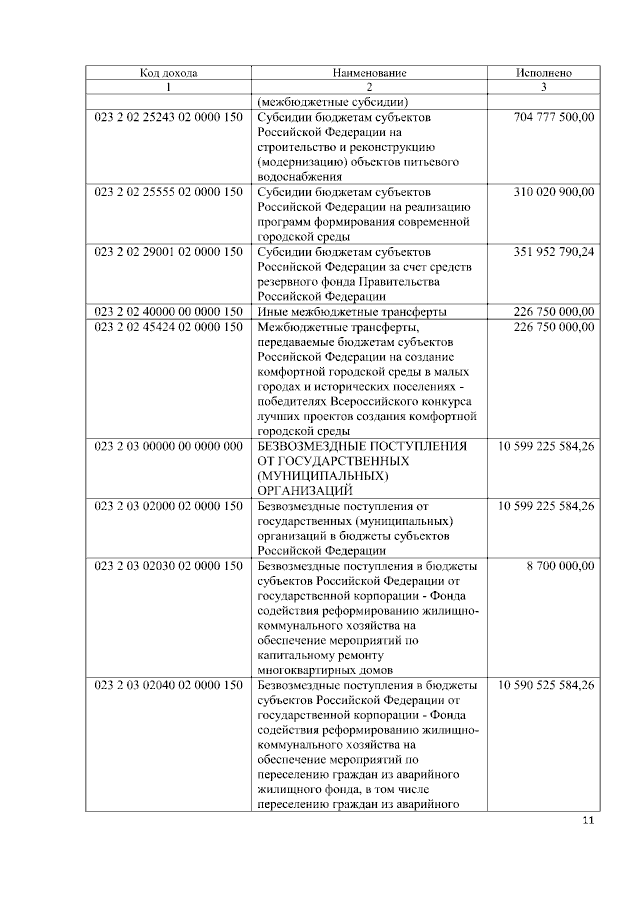 | Код дохода | Наименование | Исполнено |
|---|---|---|
| 1 | 2 | 3 |
| | (межбюджетные субсидии) | |
| 023 2 02 25243 02 0000 150 | Субсидии бюджетам субъектов Российской Федерации на строительство и реконструкцию (модернизацию) объектов питьевого водоснабжения | 704 777 500,00 |
| 023 2 02 25555 02 0000 150 | Субсидии бюджетам субъектов Российской Федерации на реализацию программ формирования современной городской среды | 310 020 900,00 |
| 023 2 02 29001 02 0000 150 | Субсидии бюджетам субъектов Российской Федерации за счет средств резервного фонда Правительства Российской Федерации | 351 952 790,24 |
| 023 2 02 40000 00 0000 150 | Иные межбюджетные трансферты | 226 750 000,00 |
| 023 2 02 45424 02 0000 150 | Межбюджетные трансферты, передаваемые бюджетам субъектов Российской Федерации на создание комфортной городской среды в малых городах и исторических поселениях - победителях Всероссийского конкурса лучших проектов создания комфортной городской среды | 226 750 000,00 |
| 023 2 03 00000 00 0000 000 | БЕЗВОЗМЕЗДНЫЕ ПОСТУПЛЕНИЯ ОТ ГОСУДАРСТВЕННЫХ (МУНИЦИПАЛЬНЫХ) ОРГАНИЗАЦИЙ | 10 599 225 584,26 |
| 023 2 03 02000 02 0000 150 | Безвозмездные поступления от государственных (муниципальных) организаций в бюджеты субъектов Российской Федерации | 10 599 225 584,26 |
| 023 2 03 02030 02 0000 150 | Безвозмездные поступления в бюджеты субъектов Российской Федерации от государственной корпорации - Фонда содействия реформированию жилищно-коммунального хозяйства на обеспечение мероприятий по капитальному ремонту многоквартирных домов | 8 700 000,00 |
| 023 2 03 02040 02 0000 150 | Безвозмездные поступления в бюджеты субъектов Российской Федерации от государственной корпорации - Фонда содействия реформированию жилищно-коммунального хозяйства на обеспечение мероприятий по переселению граждан из аварийного жилищного фонда, в том числе переселению граждан из аварийного | 10 590 525 584,26 |

11